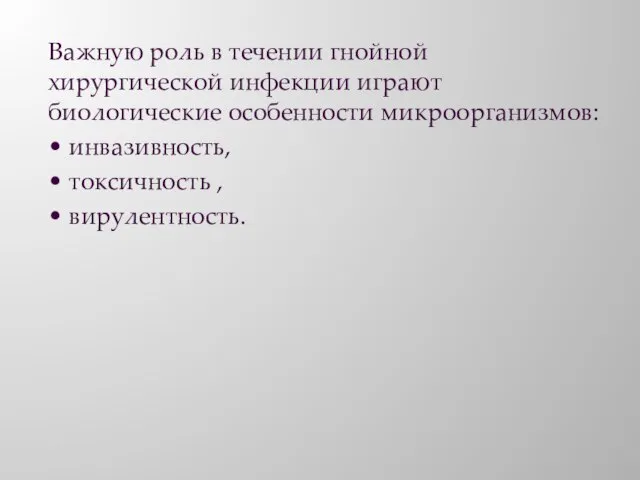 Важную роль в течении гнойной хирургической инфекции играют биологические особенности микроорганизмов:
• инвазивность,
• токсичность ,
• вирулентность.